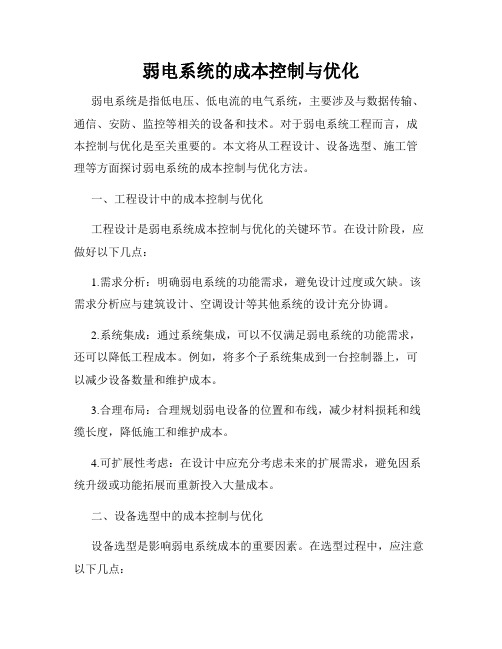 弱电系统的成本控制与优化

弱电系统是指低电压、低电流的电气系统，主要涉及与数据传输、通信、安防、监控等相关的设备和技术。对于弱电系统工程而言，成本控制与优化是至关重要的。本文将从工程设计、设备选型、施工管理等方面探讨弱电系统的成本控制与优化方法。

一、工程设计中的成本控制与优化

工程设计是弱电系统成本控制与优化的关键环节。在设计阶段，应做好以下几点：

1.需求分析：明确弱电系统的功能需求，避免设计过度或欠缺。该需求分析应与建筑设计、空调设计等其他系统的设计充分协调。

2.系统集成：通过系统集成，可以不仅满足弱电系统的功能需求，还可以降低工程成本。例如，将多个子系统集成到一台控制器上，可以减少设备数量和维护成本。

3.合理布局：合理规划弱电设备的位置和布线，减少材料损耗和线缆长度，降低施工和维护成本。

4.可扩展性考虑：在设计中应充分考虑未来的扩展需求，避免因系统升级或功能拓展而重新投入大量成本。

二、设备选型中的成本控制与优化

设备选型是影响弱电系统成本的重要因素。在选型过程中，应注意以下几点：